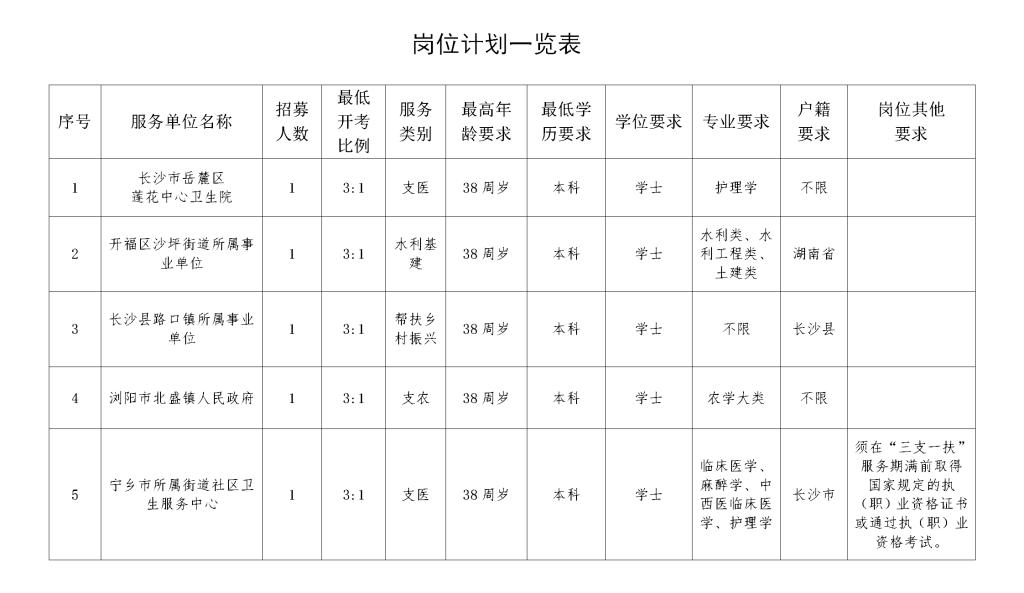 岗位计划一览表

| 序号 | 服务单位名称 | 招募人数 | 最低开考比例 | 服务类别 | 最高年龄要求 | 最低学历要求 | 学位要求 | 专业要求 | 户籍要求 | 岗位其他要求 |
|---|---|---|---|---|---|---|---|---|---|---|
| 1 | 长沙市岳麓区莲花中心卫生院 | 1 | 3:1 | 支医 | 38周岁 | 本科 | 学士 | 护理学 | 不限 | |
| 2 | 开福区沙坪街道所属事业单位 | 1 | 3:1 | 水利基建 | 38周岁 | 本科 | 学士 | 水利类、水利工程类、土建类 | 湖南省 | |
| 3 | 长沙县路口镇所属事业单位 | 1 | 3:1 | 帮扶乡村振兴 | 38周岁 | 本科 | 学士 | 不限 | 长沙县 | |
| 4 | 浏阳市北盛镇人民政府 | 1 | 3:1 | 支农 | 38周岁 | 本科 | 学士 | 农学大类 | 不限 | |
| 5 | 宁乡市所属街道社区卫生服务中心 | 1 | 3:1 | 支医 | 38周岁 | 本科 | 学士 | 临床医学、麻醉学、中西医临床医学、护理学 | 长沙市 | 须在“三支一扶”服务期满前取得国家规定的执（职）业资格证书或通过执（职）业资格考试。 |